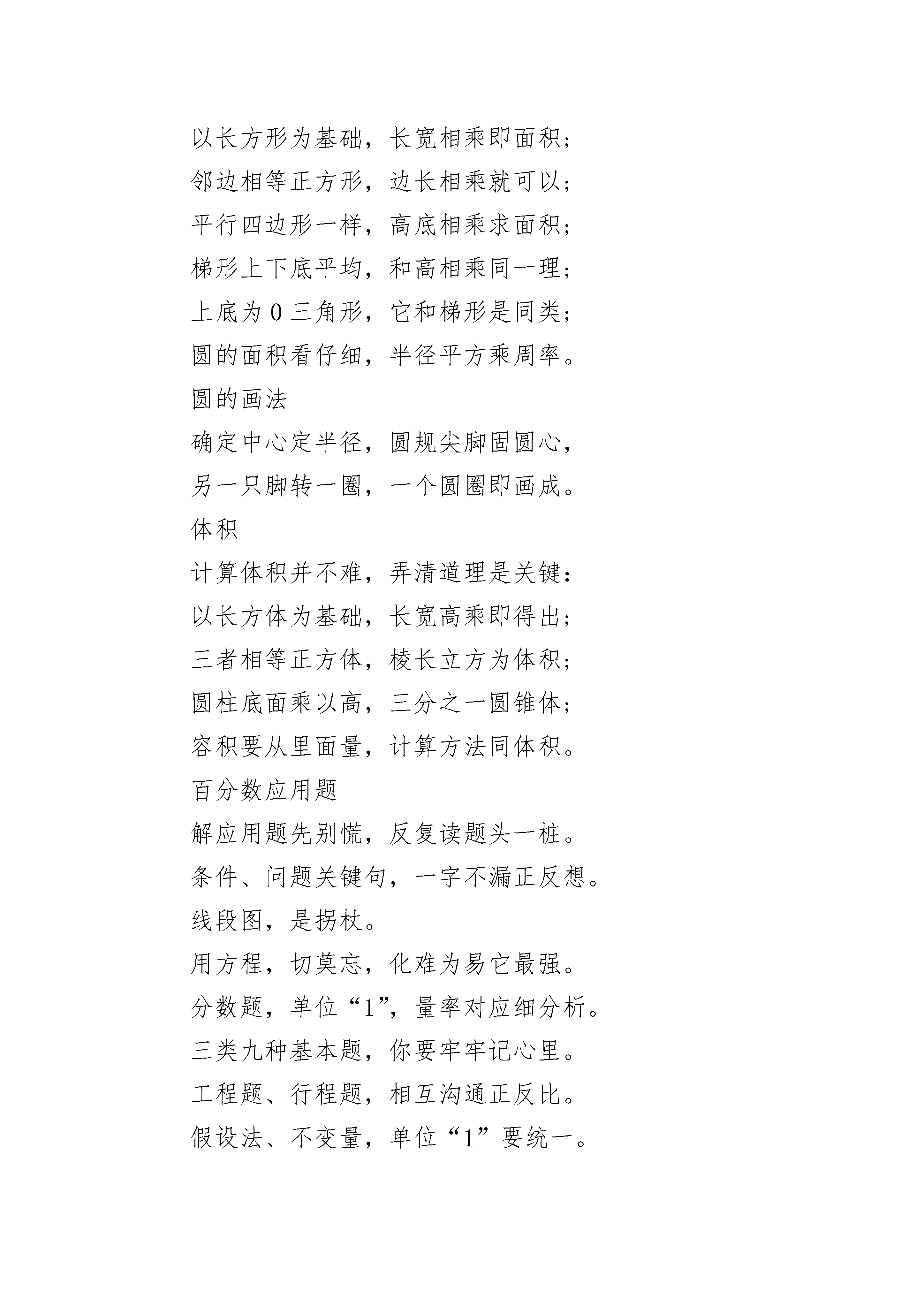 以长方形为基础，长宽相乘即面积；
邻边相等正方形，边长相乘就可以；
平行四边形一样，高底相乘求面积；
梯形上下底平均，和高相乘同一理；
上底为 0 三角形，它和梯形是同类；
圆的面积看仔细，半径平方乘周率。
圆的画法
确定中心定半径，圆规尖脚固圆心，
另一只脚转一圈，一个圆圈即画成。
体积
计算体积并不难，弄清道理是关键：
以长方体为基础，长宽高乘即得出；
三者相等正方体，棱长立方为体积；
圆柱底面乘以高，三分之一圆锥体；
容积要从里面量，计算方法同体积。
百分数应用题
解应用题先别慌，反复读题头一桩。
条件、问题关键句，一字不漏正反想。
线段图，是拐杖。
用方程，切莫忘，化难为易它最强。
分数题，单位“1”，量率对应细分析。
三类九种基本题，你要牢牢记心里。
工程题、行程题，相互沟通正反比。
假设法、不变量，单位“1”要统一。